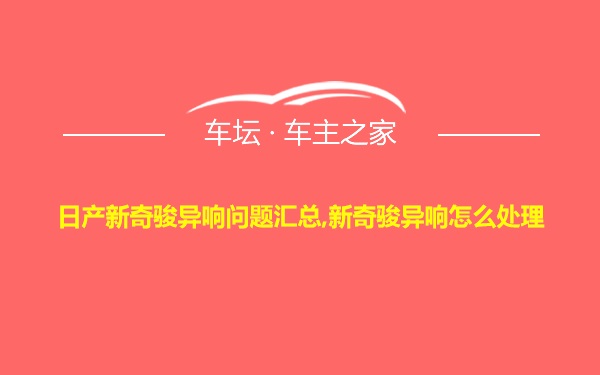 车坛 · 车主之家

日产新奇骏异响问题汇总,新奇骏异响怎么处理